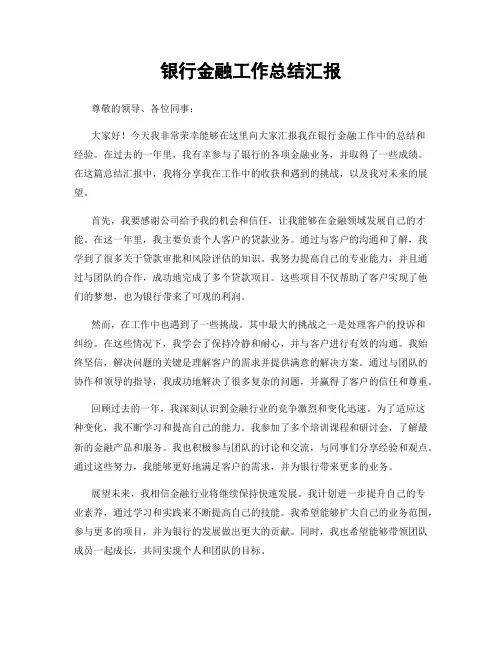 银行金融工作总结汇报

尊敬的领导、各位同事：

大家好！今天我非常荣幸能够在这里向大家汇报我在银行金融工作中的总结和经验。在过去的一年里，我有幸参与了银行的各项金融业务，并取得了一些成绩。在这篇总结汇报中，我将分享我在工作中的收获和遇到的挑战，以及我对未来的展望。

首先，我要感谢公司给予我的机会和信任，让我能够在金融领域发展自己的才能。在这一年里，我主要负责个人客户的贷款业务。通过与客户的沟通和了解，我学到了很多关于贷款审批和风险评估的知识。我努力提高自己的专业能力，并且通过与团队的合作，成功地完成了多个贷款项目。这些项目不仅帮助了客户实现了他们的梦想，也为银行带来了可观的利润。

然而，在工作中也遇到了一些挑战。其中最大的挑战之一是处理客户的投诉和纠纷。在这些情况下，我学会了保持冷静和耐心，并与客户进行有效的沟通。我始终坚信，解决问题的关键是理解客户的需求并提供满意的解决方案。通过与团队的协作和领导的指导，我成功地解决了很多复杂的问题，并赢得了客户的信任和尊重。

回顾过去的一年，我深刻认识到金融行业的竞争激烈和变化迅速。为了适应这种变化，我不断学习和提高自己的能力。我参加了多个培训课程和研讨会，了解最新的金融产品和服务。我也积极参与团队的讨论和交流，与同事们分享经验和观点。通过这些努力，我能够更好地满足客户的需求，并为银行带来更多的业务。

展望未来，我相信金融行业将继续保持快速发展。我计划进一步提升自己的专业素养，通过学习和实践来不断提高自己的技能。我希望能够扩大自己的业务范围，参与更多的项目，并为银行的发展做出更大的贡献。同时，我也希望能够带领团队成员一起成长，共同实现个人和团队的目标。